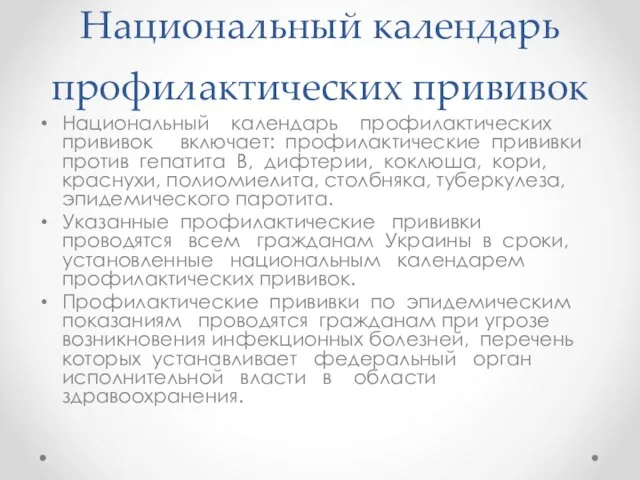 Национальный календарь профилактических прививок

• Национальный календарь профилактических прививок включает: профилактические прививки против гепатита В, дифтерии, коклюша, кори, краснухи, полиомиелита, столбняка, туберкулеза, эпидемического паротита.

• Указанные профилактические прививки проводятся всем гражданам Украины в сроки, установленные национальным календарем профилактических прививок.

• Профилактические прививки по эпидемическим показаниям проводятся гражданам при угрозе возникновения инфекционных болезней, перечень которых устанавливает федеральный орган исполнительной власти в области здравоохранения.